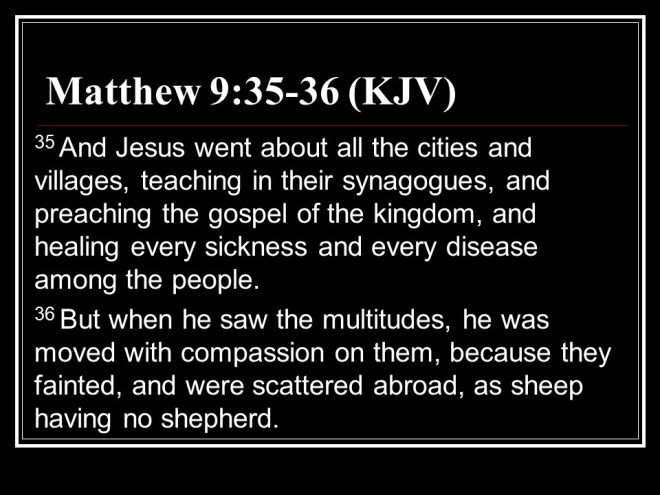 Matthew 9:35-36 (KJV)

$^{35}$ And Jesus went about all the cities and villages, teaching in their synagogues, and preaching the gospel of the kingdom, and healing every sickness and every disease among the people.

$^{36}$ But when he saw the multitudes, he was moved with compassion on them, because they fainted, and were scattered abroad, as sheep having no shepherd.